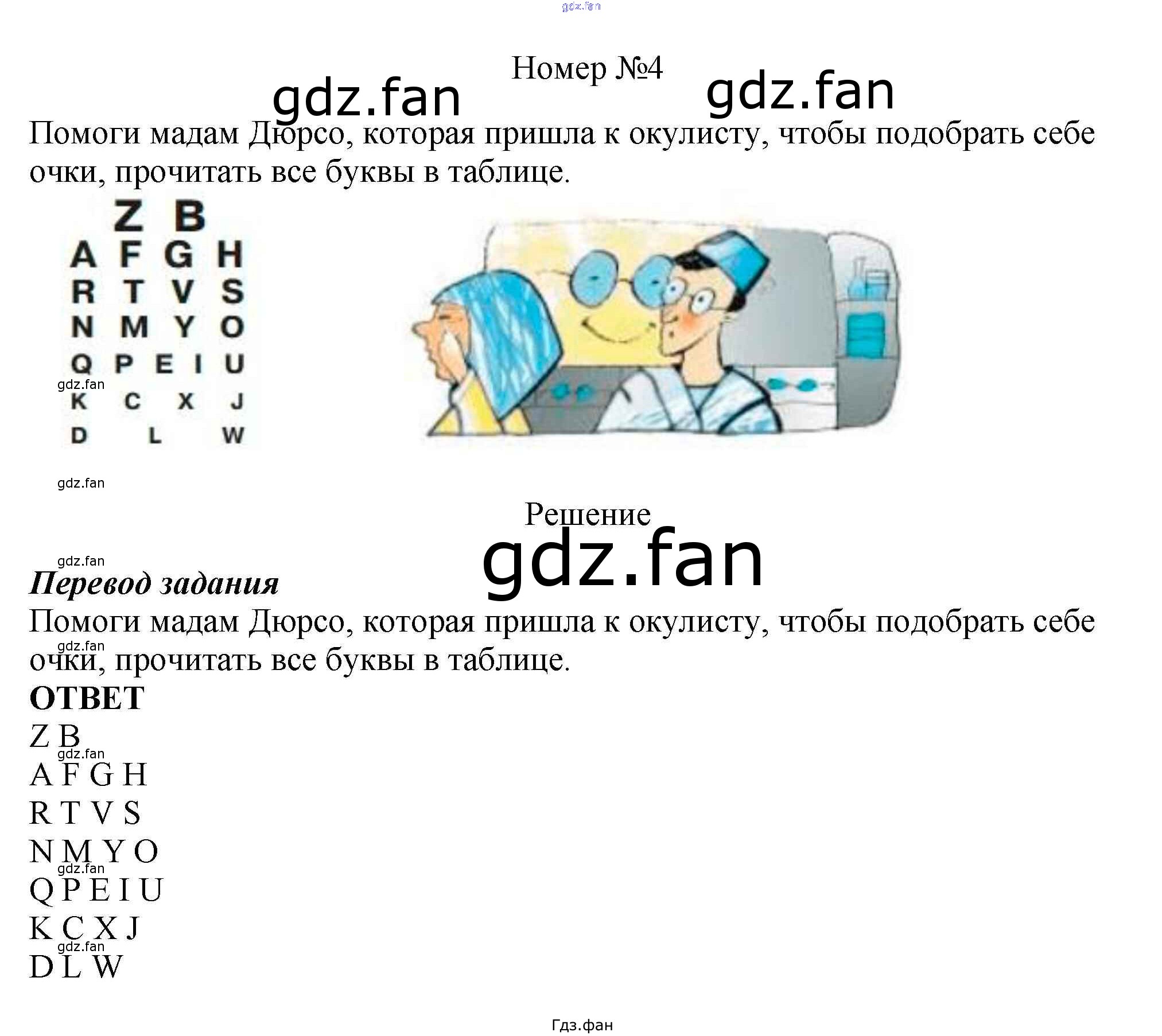 Номер №4

Помоги мадам Дюрсо, которая пришла к окулисту, чтобы подобрать себе очки, прочитать все буквы в таблице.

Z B
A F G H
R T V S
N M Y O
Q P E I U
K C X J
D L W

Решение

Перевод задания

Помоги мадам Дюрсо, которая пришла к окулисту, чтобы подобрать себе очки, прочитать все буквы в таблице.

ОТВЕТ

Z B
A F G H
R T V S
N M Y O
Q P E I U
K C X J
D L W

Гдз.фан

gdz.fan